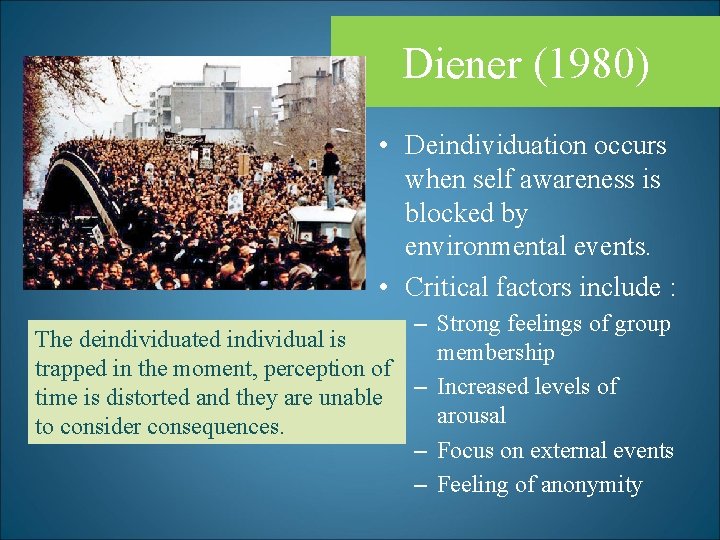 Diener (1980)

• Deindividuation occurs when self awareness is blocked by environmental events.
• Critical factors include :
– Strong feelings of group membership
– Increased levels of arousal
– Focus on external events
– Feeling of anonymity

The deindividuated individual is trapped in the moment, perception of time is distorted and they are unable to consider consequences.